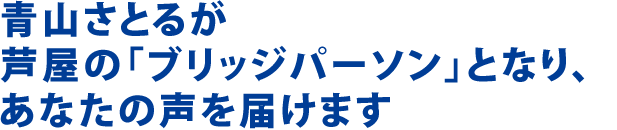 青山さとるが
芦屋の「ブリッジパーソン」となり、
あなたの声を届けます